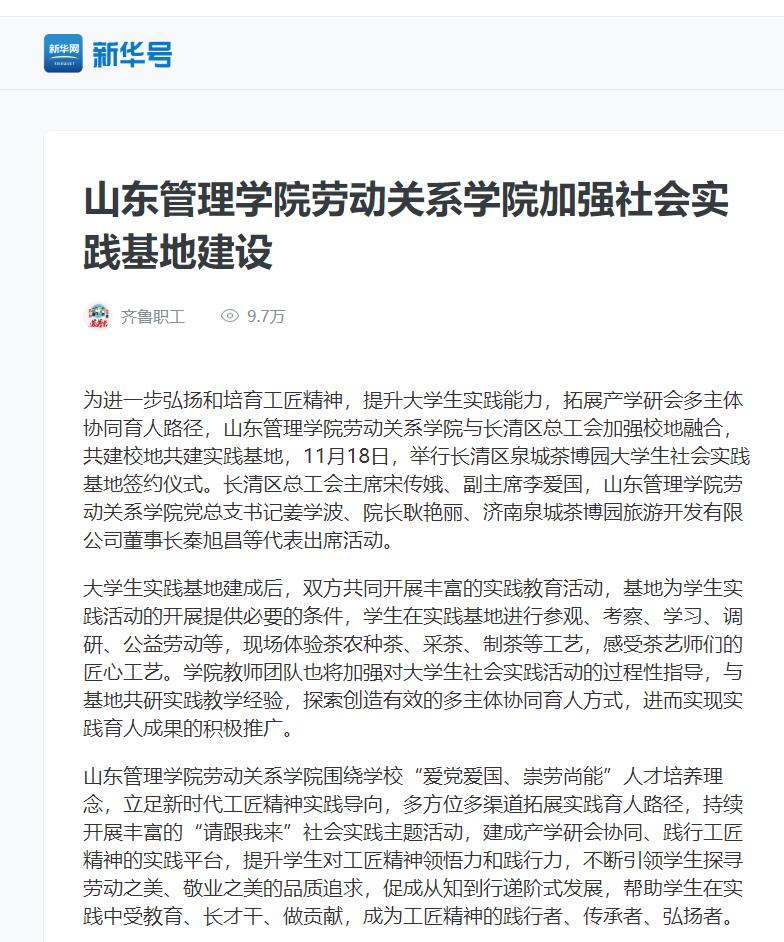 新华网 新华号

山东管理学院劳动关系学院加强社会实践基地建设

齐鲁职工 9.7万

为进一步弘扬和培育工匠精神，提升大学生实践能力，拓展产学研会多主体协同育人路径，山东管理学院劳动关系学院与长清区总工会加强校地融合，共建校地共建实践基地，11月18日，举行长清区泉城茶博园大学生社会实践基地签约仪式。长清区总工会主席宋传娥、副主席李爱国，山东管理学院劳动关系学院党总支书记姜学波、院长耿艳丽、济南泉城茶博园旅游开发有限公司董事长秦旭昌等代表出席活动。

大学生实践基地建成后，双方共同开展丰富的实践教育活动，基地为学生实践活动的开展提供必要的条件，学生在实践基地进行参观、考察、学习、调研、公益劳动等，现场体验茶农种茶、采茶、制茶等工艺，感受茶艺师们的匠心工艺。学院教师团队也将加强对大学生社会实践活动的过程性指导，与基地共研实践教学经验，探索创造有效的多主体协同育人方式，进而实现实践育人成果的积极推广。

山东管理学院劳动关系学院围绕学校“爱党爱国、崇劳尚能”人才培养理念，立足新时代工匠精神实践导向，多方位多渠道拓展实践育人路径，持续开展丰富的“请跟我来”社会实践主题活动，建成产学研会协同、践行工匠精神的实践平台，提升学生对工匠精神领悟力和践行力，不断引领学生探寻劳动之美、敬业之美的品质追求，促成从知到行递阶式发展，帮助学生在实践中受教育、长才干、做贡献，成为工匠精神的践行者、传承者、弘扬者。